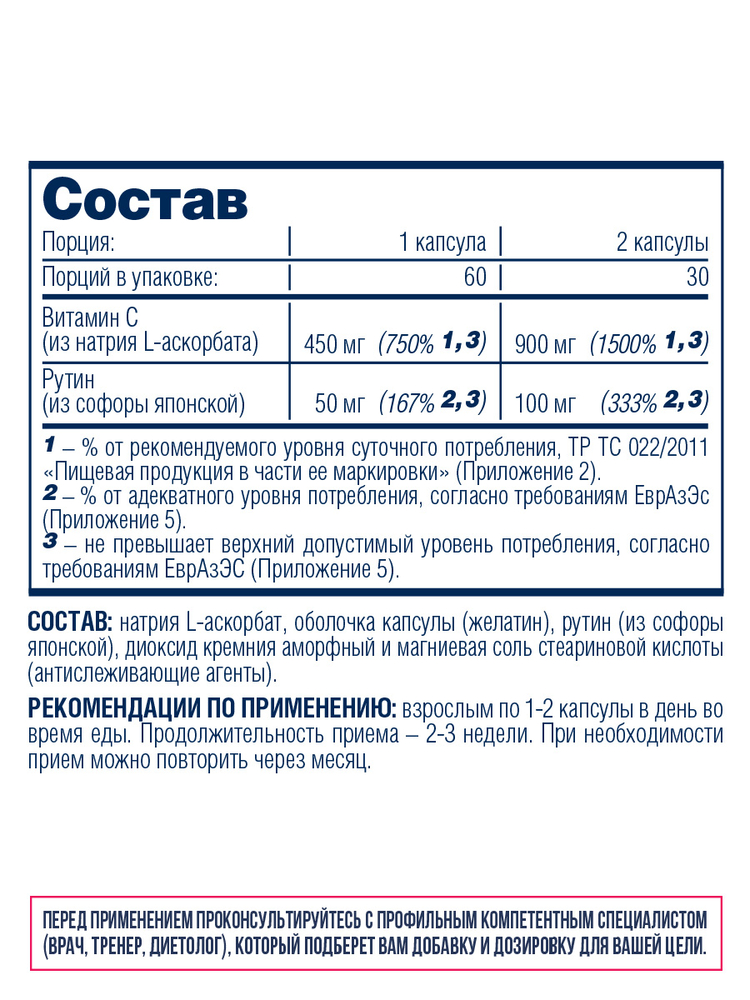 Состав

| Порция: | 1 капсула | 2 капсулы |
|---|---|---|
| Порций в упаковке: | 60 | 30 |
| Витамин С (из натрия L-аскорбата) | 450 мг (750% 1,3) | 900 мг (1500% 1,3) |
| Рутин (из софоры японской) | 50 мг (167% 2,3) | 100 мг (333% 2,3) |

1 – % от рекомендуемого уровня суточного потребления, ТР ТС 022/2011 «Пищевая продукция в части ее маркировки» (Приложение 2).
2 – % от адекватного уровня потребления, согласно требованиям ЕврАзЭс (Приложение 5).
3 – не превышает верхний допустимый уровень потребления, согласно требованиям ЕврАзЭС (Приложение 5).

СОСТАВ: натрия L-аскорбат, оболочка капсулы (желатин), рутин (из софоры японской), диоксид кремния аморфный и магниевая соль стеариновой кислоты (антислеживающие агенты).

РЕКОМЕНДАЦИИ ПО ПРИМЕНЕНИЮ: взрослым по 1-2 капсулы в день во время еды. Продолжительность приема – 2-3 недели. При необходимости прием можно повторить через месяц.

ПЕРЕД ПРИМЕНЕНИЕМ ПРОКОНСУЛЬТИРУЙТЕСЬ С ПРОФИЛЬНЫМ КОМПЕТЕНТНЫМ СПЕЦИАЛИСТОМ (ВРАЧ, ТРЕНЕР, ДИЕТОЛОГ), КОТОРЫЙ ПОДБЕРЕТ ВАМ ДОБАВКУ И ДОЗИРОВКУ ДЛЯ ВАШЕЙ ЦЕЛИ.